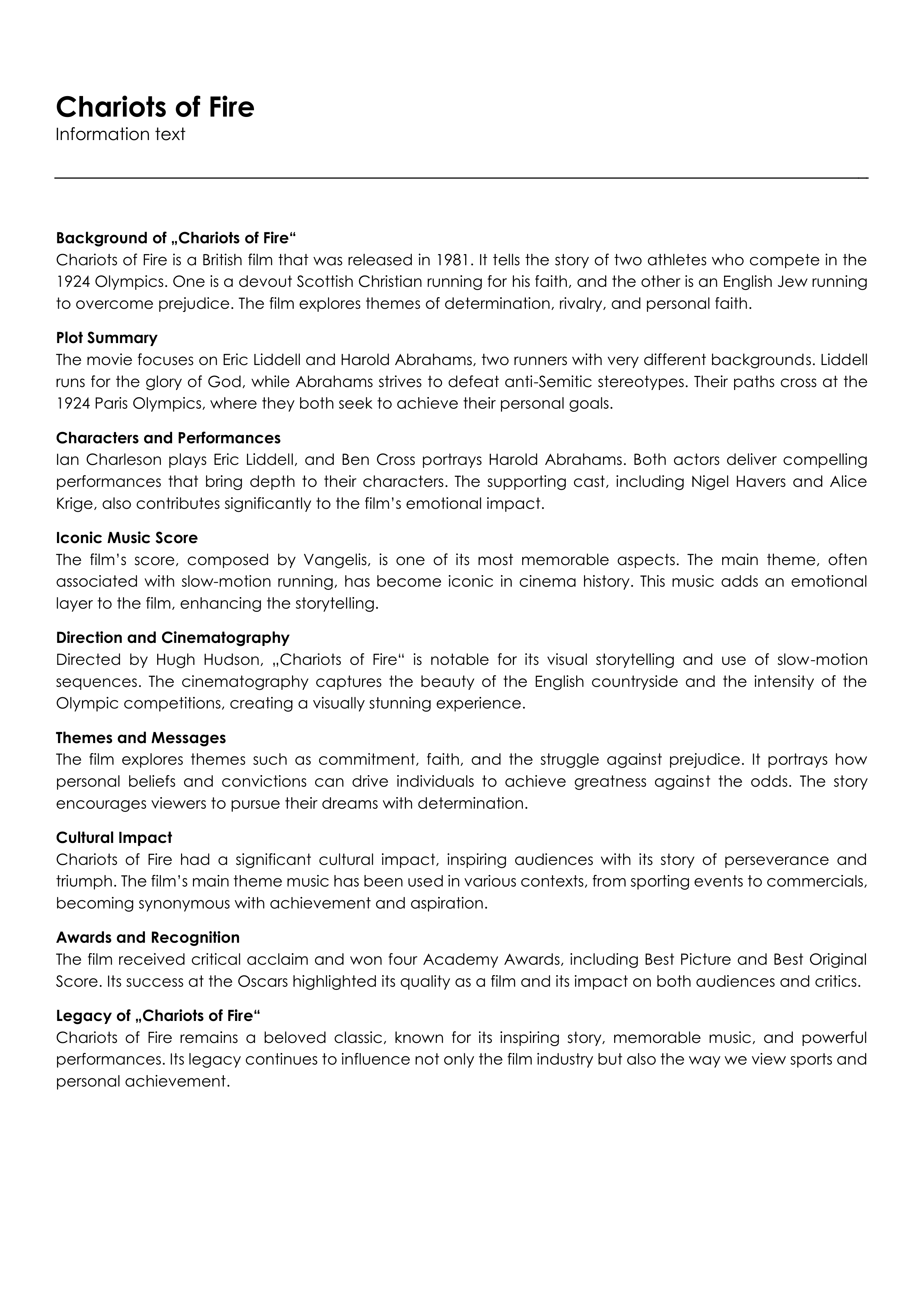 Chariots of Fire
Information text

Background of „Chariots of Fire“
Chariots of Fire is a British film that was released in 1981. It tells the story of two athletes who compete in the 1924 Olympics. One is a devout Scottish Christian running for his faith, and the other is an English Jew running to overcome prejudice. The film explores themes of determination, rivalry, and personal faith.

Plot Summary
The movie focuses on Eric Liddell and Harold Abrahams, two runners with very different backgrounds. Liddell runs for the glory of God, while Abrahams strives to defeat anti-Semitic stereotypes. Their paths cross at the 1924 Paris Olympics, where they both seek to achieve their personal goals.

Characters and Performances
Ian Charleson plays Eric Liddell, and Ben Cross portrays Harold Abrahams. Both actors deliver compelling performances that bring depth to their characters. The supporting cast, including Nigel Havers and Alice Krige, also contributes significantly to the film's emotional impact.

Iconic Music Score
The film's score, composed by Vangelis, is one of its most memorable aspects. The main theme, often associated with slow-motion running, has become iconic in cinema history. This music adds an emotional layer to the film, enhancing the storytelling.

Direction and Cinematography
Directed by Hugh Hudson, „Chariots of Fire“ is notable for its visual storytelling and use of slow-motion sequences. The cinematography captures the beauty of the English countryside and the intensity of the Olympic competitions, creating a visually stunning experience.

Themes and Messages
The film explores themes such as commitment, faith, and the struggle against prejudice. It portrays how personal beliefs and convictions can drive individuals to achieve greatness against the odds. The story encourages viewers to pursue their dreams with determination.

Cultural Impact
Chariots of Fire had a significant cultural impact, inspiring audiences with its story of perseverance and triumph. The film's main theme music has been used in various contexts, from sporting events to commercials, becoming synonymous with achievement and aspiration.

Awards and Recognition
The film received critical acclaim and won four Academy Awards, including Best Picture and Best Original Score. Its success at the Oscars highlighted its quality as a film and its impact on both audiences and critics.

Legacy of „Chariots of Fire“
Chariots of Fire remains a beloved classic, known for its inspiring story, memorable music, and powerful performances. Its legacy continues to influence not only the film industry but also the way we view sports and personal achievement.